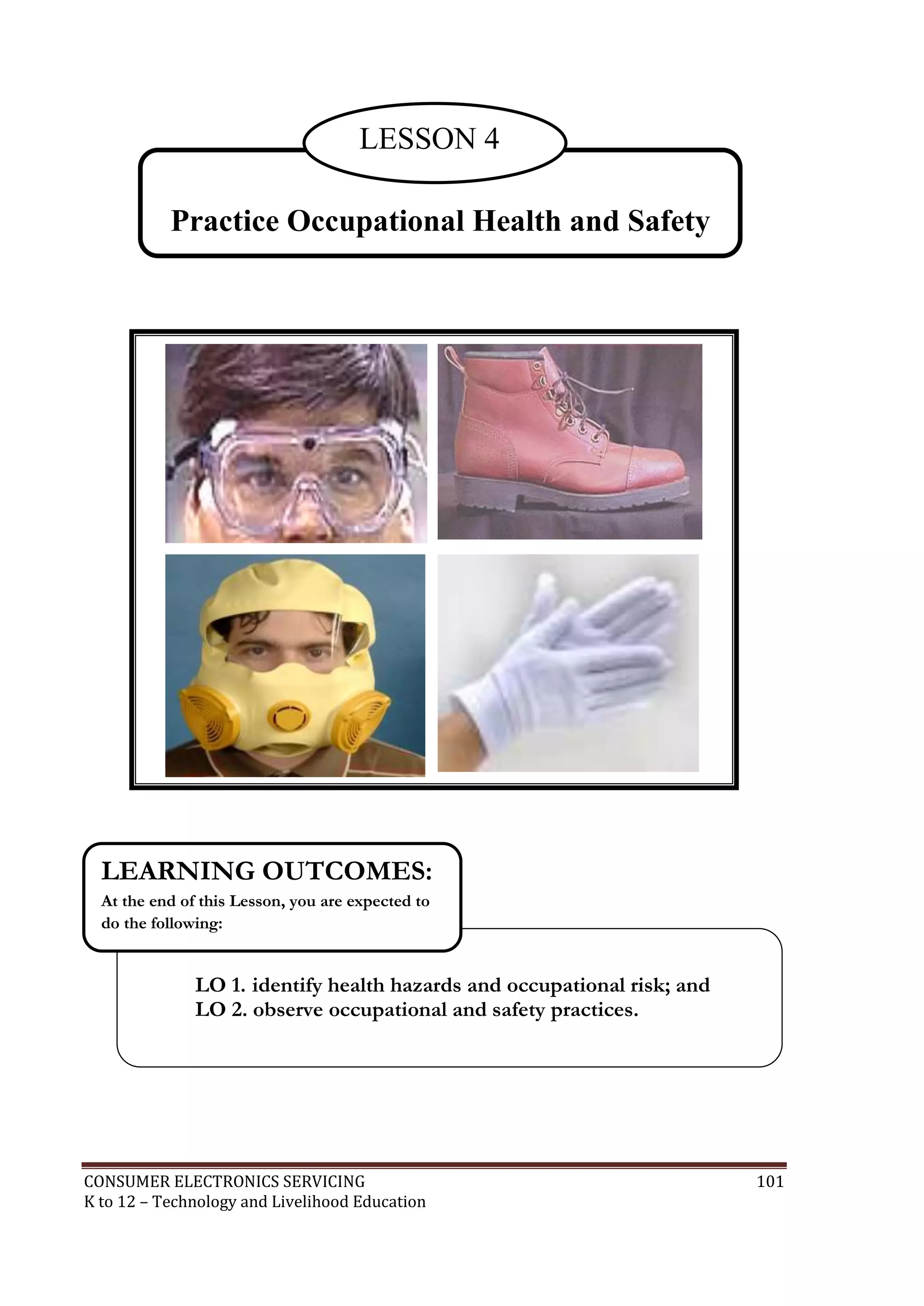 LESSON 4

Practice Occupational Health and Safety

LEARNING OUTCOMES:
At the end of this Lesson, you are expected to do the following:

LO 1. identify health hazards and occupational risk; and
LO 2. observe occupational and safety practices.

CONSUMER ELECTRONICS SERVICING
K to 12 – Technology and Livelihood Education

101